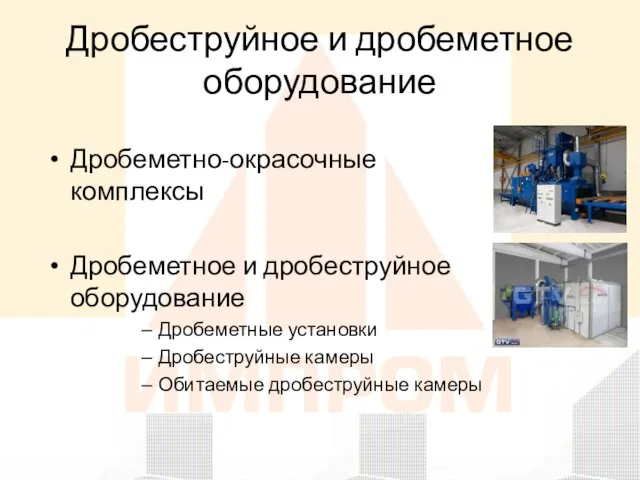 Дробеструйное и дробеметное оборудование

• Дробеметно-окрасочные комплексы

• Дробеметное и дробеструйное оборудование
– Дробеметные установки
– Дробеструйные камеры
– Обитаемые дробеструйные камеры

GTV

GTV

ИМПРОМ